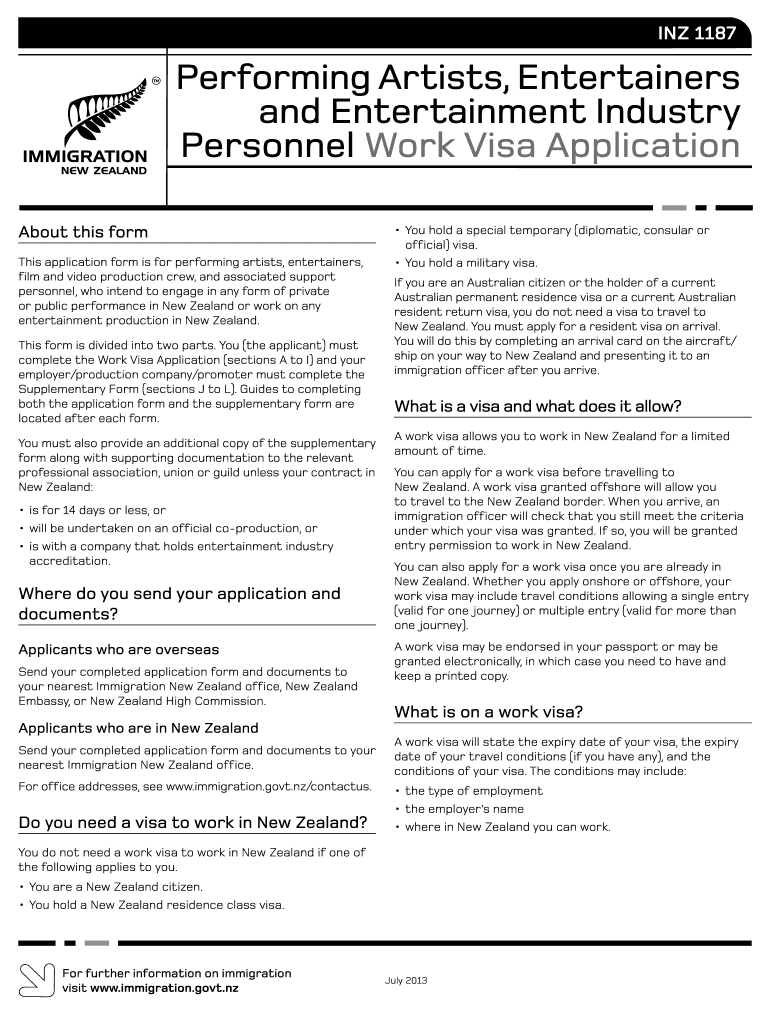 INZ 1187

TM

IMMIGRATION
NEW ZEALAND

Performing Artists, Entertainers and Entertainment Industry Personnel Work Visa Application

About this form

This application form is for performing artists, entertainers, film and video production crew, and associated support personnel, who intend to engage in any form of private or public performance in New Zealand or work on any entertainment production in New Zealand.

This form is divided into two parts. You (the applicant) must complete the Work Visa Application (sections A to I) and your employer/production company/promoter must complete the Supplementary Form (sections J to L). Guides to completing both the application form and the supplementary form are located after each form.

You must also provide an additional copy of the supplementary form along with supporting documentation to the relevant professional association, union or guild unless your contract in New Zealand:

• is for 14 days or less, or
• will be undertaken on an official co-production, or
• is with a company that holds entertainment industry accreditation.

Where do you send your application and documents?

Applicants who are overseas

Send your completed application form and documents to your nearest Immigration New Zealand office, New Zealand Embassy, or New Zealand High Commission.

Applicants who are in New Zealand

Send your completed application form and documents to your nearest Immigration New Zealand office.

For office addresses, see www.immigration.govt.nz/contactus.

Do you need a visa to work in New Zealand?

You do not need a work visa to work in New Zealand if one of the following applies to you.

• You are a New Zealand citizen.
• You hold a New Zealand residence class visa.
• You hold a special temporary (diplomatic, consular or official) visa.
• You hold a military visa.

If you are an Australian citizen or the holder of a current Australian permanent residence visa or a current Australian resident return visa, you do not need a visa to travel to New Zealand. You must apply for a resident visa on arrival. You will do this by completing an arrival card on the aircraft/ship on your way to New Zealand and presenting it to an immigration officer after you arrive.

What is a visa and what does it allow?

A work visa allows you to work in New Zealand for a limited amount of time.

You can apply for a work visa before travelling to New Zealand. A work visa granted offshore will allow you to travel to the New Zealand border. When you arrive, an immigration officer will check that you still meet the criteria under which your visa was granted. If so, you will be granted entry permission to work in New Zealand.

You can also apply for a work visa once you are already in New Zealand. Whether you apply onshore or offshore, your work visa may include travel conditions allowing a single entry (valid for one journey) or multiple entry (valid for more than one journey).

A work visa may be endorsed in your passport or may be granted electronically, in which case you need to have and keep a printed copy.

What is on a work visa?

A work visa will state the expiry date of your visa, the expiry date of your travel conditions (if you have any), and the conditions of your visa. The conditions may include:

• the type of employment
• the employer's name
• where in New Zealand you can work.

For further information on immigration visit www.immigration.govt.nz

July 2013